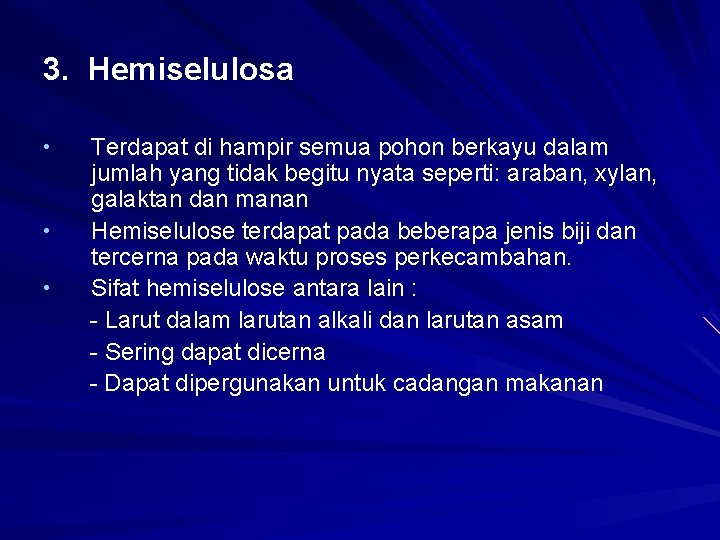 3. Hemiselulosa

• Terdapat di hampir semua pohon berkayu dalam jumlah yang tidak begitu nyata seperti: araban, xylan, galaktan dan manan

• Hemiselulose terdapat pada beberapa jenis biji dan tercerna pada waktu proses perkecambahan.

• Sifat hemiselulose antara lain :

- Larut dalam larutan alkali dan larutan asam

- Sering dapat dicerna

- Dapat dipergunakan untuk cadangan makanan